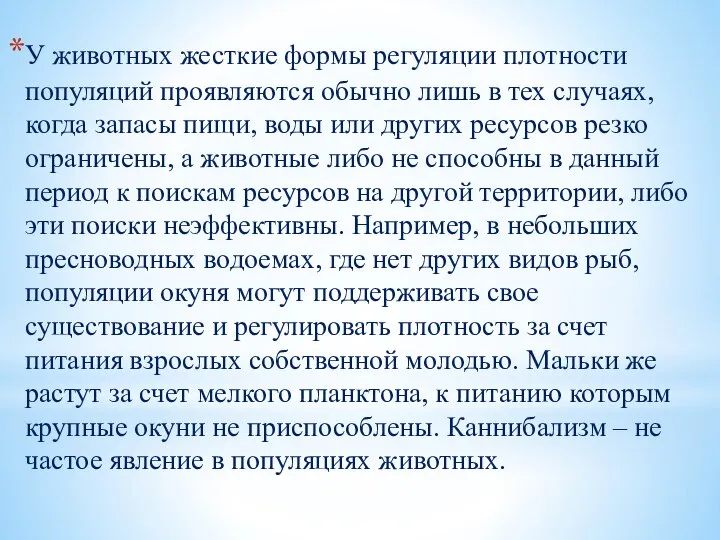 *У животных жесткие формы регуляции плотности популяций проявляются обычно лишь в тех случаях, когда запасы пищи, воды или других ресурсов резко ограничены, а животные либо не способны в данный период к поискам ресурсов на другой территории, либо эти поиски неэффективны. Например, в небольших пресноводных водоемах, где нет других видов рыб, популяции окуня могут поддерживать свое существование и регулировать плотность за счет питания взрослых собственной молодью. Мальки же растут за счет мелкого планктона, к питанию которым крупные окуни не приспособлены. Каннибализм – не частое явление в популяциях животных.